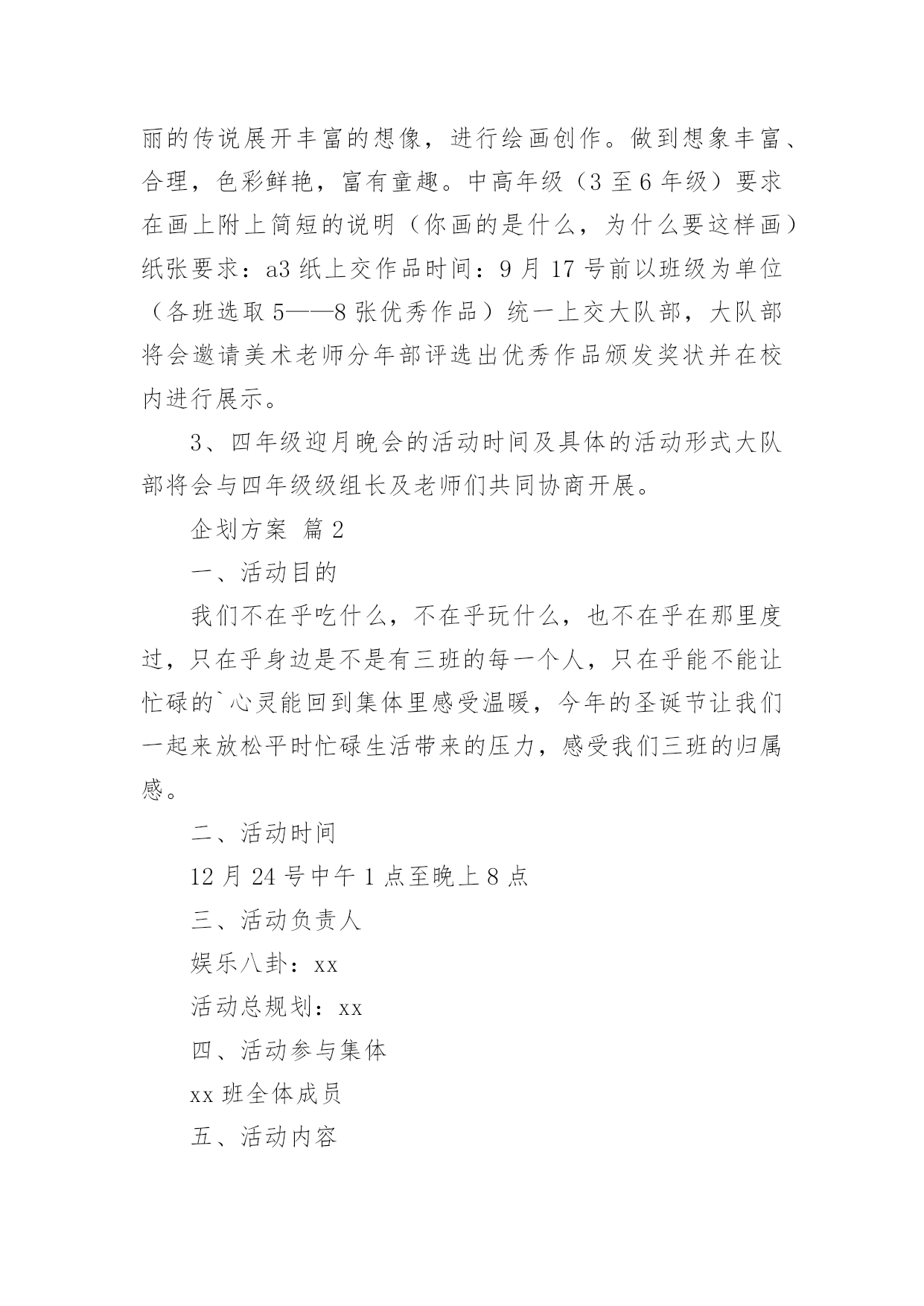 丽的传说展开丰富的想像，进行绘画创作。做到想象丰富、合理，色彩鲜艳，富有童趣。中高年级（3 至 6 年级）要求在画上附上简短的说明（你画的是什么，为什么要这样画）纸张要求：a3 纸上交作品时间：9 月 17 号前以班级为单位（各班选取 5——8 张优秀作品）统一上交大队部，大队部将会邀请美术老师分年部评选出优秀作品颁发奖状并在校内进行展示。

3、四年级迎月晚会的活动时间及具体的活动形式大队部将会与四年级级组长及老师们共同协商开展。

企划方案 篇 2

一、活动目的

我们不在乎吃什么，不在乎玩什么，也不在乎在那里度过，只在乎身边是不是有三班的每一个人，只在乎能不能让忙碌的`心灵能回到集体里感受温暖，今年的圣诞节让我们一起来放松平时忙碌生活带来的压力，感受我们三班的归属感。

二、活动时间

12 月 24 号中午 1 点至晚上 8 点

三、活动负责人

娱乐八卦：xx

活动总规划：xx

四、活动参与集体

xx 班全体成员

五、活动内容